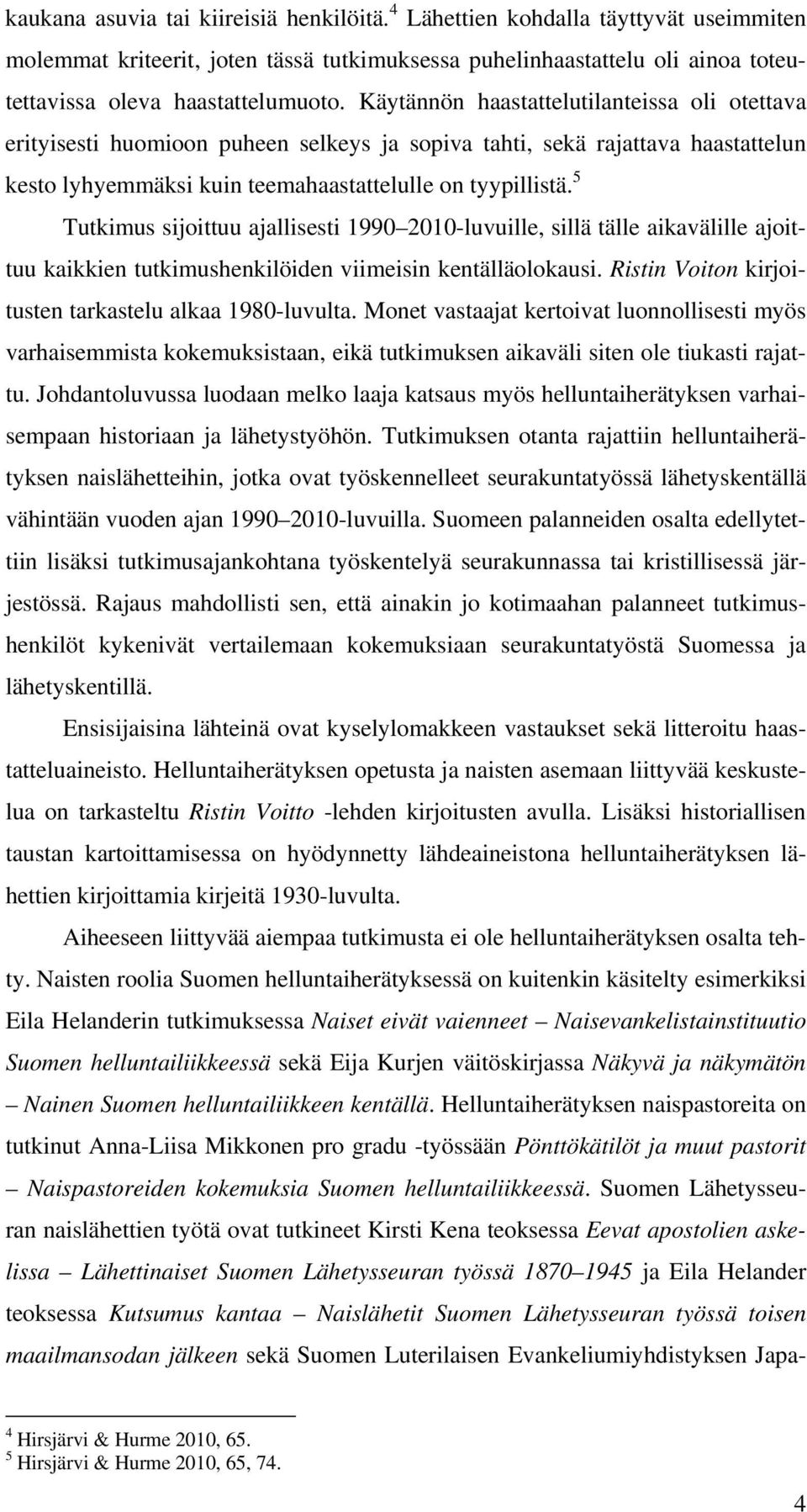 kaukana asuvia tai kiireisiä henkilöitä.$^4$ Lähettien kohdalla täyttyvät useimmiten molemmat kriteerit, joten tässä tutkimuksessa puhelinhaastattelu oli ainoa toteutettavissa oleva haastattelumuoto. Käytännön haastattelutilanteissa oli otettava erityisesti huomioon puheen selkeys ja sopiva tahti, sekä rajattava haastattelun kesto lyhyemmäksi kuin teemahaastattelulle on tyypillistä.$^5$

Tutkimus sijoittuu ajallisesti 1990–2010-luvuille, sillä tälle aikavälille ajoittuu kaikkien tutkimushenkilöiden viimeisin kentälläolokausi. Ristin Voiton kirjoitusten tarkastelu alkaa 1980-luvulta. Monet vastaajat kertoivat luonnollisesti myös varhaisemmista kokemuksistaan, eikä tutkimuksen aikaväli siten ole tiukasti rajattu. Johdantoluvussa luodaan melko laaja katsaus myös helluntaiherätyksen varhaisempaan historiaan ja lähetystyöhön. Tutkimuksen otanta rajattiin helluntaiherätyksen naislähetteihin, jotka ovat työskennelleet seurakuntatyössä lähetyskentällä vähintään vuoden ajan 1990–2010-luvuilla. Suomeen palanneiden osalta edellytettiin lisäksi tutkimusajankohtana työskentelyä seurakunnassa tai kristillisessä järjestössä. Rajaus mahdollisti sen, että ainakin jo kotimaahan palanneet tutkimushenkilöt kykenivät vertailemaan kokemuksiaan seurakuntatyöstä Suomessa ja lähetyskentillä.

Ensisijaisina lähteinä ovat kyselylomakkeen vastaukset sekä litteroitu haastatteluaineisto. Helluntaiherätyksen opetusta ja naisten asemaan liittyvää keskustelua on tarkasteltu Ristin Voitto -lehden kirjoitusten avulla. Lisäksi historiallisen taustan kartoittamisessa on hyödynnetty lähdeaineistona helluntaiherätyksen lähettien kirjoittamia kirjeitä 1930-luvulta.

Aiheeseen liittyvää aiempaa tutkimusta ei ole helluntaiherätyksen osalta tehty. Naisten roolia Suomen helluntaiherätyksessä on kuitenkin käsitelty esimerkiksi Eila Helanderin tutkimuksessa Naiset eivät vaienneet – Naisevankelistainstituutio Suomen helluntailiikkeessä sekä Eija Kurjen väitöskirjassa Näkyvä ja näkymätön – Nainen Suomen helluntailiikkeen kentällä. Helluntaiherätyksen naispastoreita on tutkinut Anna-Liisa Mikkonen pro gradu -työssään Pönttökätilöt ja muut pastorit – Naispastoreiden kokemuksia Suomen helluntailiikkeessä. Suomen Lähetysseuran naislähettien työtä ovat tutkineet Kirsti Kena teoksessa Eevat apostolien askelissa – Lähettinaiset Suomen Lähetysseuran työssä 1870–1945 ja Eila Helander teoksessa Kutsumus kantaa – Naislähetit Suomen Lähetysseuran työssä toisen maailmansodan jälkeen sekä Suomen Luterilaisen Evankeliumiyhdistyksen Japa-

$^4$ Hirsjärvi & Hurme 2010, 65.
$^5$ Hirsjärvi & Hurme 2010, 65, 74.

4